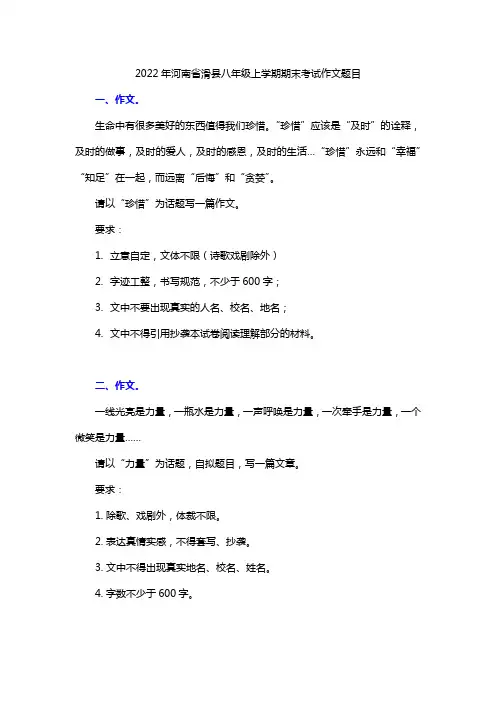 2022年河南省滑县八年级上学期期末考试作文题目

一、作文.

生命中有很多美好的东西值得我们珍惜。"珍惜"应该是"及时"的诠释，及时的做事，及时的爱人，及时的感恩，及时的生活…"珍惜"永远和"幸福""知足"在一起，而远离"后悔"和"贪婪"。

请以"珍惜"为话题写一篇作文。

要求：

1. 立意自定，文体不限（诗歌戏剧除外）

2. 字迹工整，书写规范，不少于600字；

3. 文中不要出现真实的人名、校名、地名；

4. 文中不得引用抄袭本试卷阅读理解部分的材料。

二、作文.

一线光亮是力量，一瓶水是力量，一声呼唤是力量，一次牵手是力量，一个微笑是力量……

请以"力量"为话题，自拟题目，写一篇文章。

要求：

1. 除歌、戏剧外，体裁不限。

2. 表达真情实感，不得套写、抄袭。

3. 文中不得出现真实地名、校名、姓名。

4. 字数不少于600字。